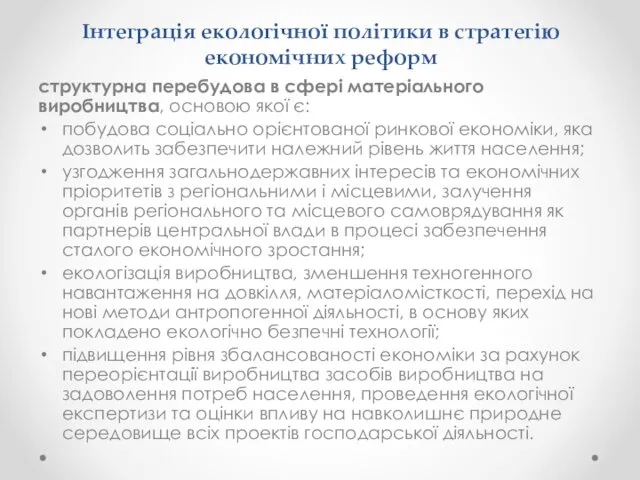 Інтеграція екологічної політики в стратегію економічних реформ

структурна перебудова в сфері матеріального виробництва, основою якої є:

• побудова соціально орієнтованої ринкової економіки, яка дозволить забезпечити належний рівень життя населення;
• узгодження загальнодержавних інтересів та економічних пріоритетів з регіональними і місцевими, залучення органів регіонального та місцевого самоврядування як партнерів центральної влади в процесі забезпечення сталого економічного зростання;
• екологізація виробництва, зменшення техногенного навантаження на довкілля, матеріаломісткості, перехід на нові методи антропогенної діяльності, в основу яких покладено екологічно безпечні технології;
• підвищення рівня збалансованості економіки за рахунок переорієнтації виробництва засобів виробництва на задоволення потреб населення, проведення екологічної експертизи та оцінки впливу на навколишнє природне середовище всіх проектів господарської діяльності.